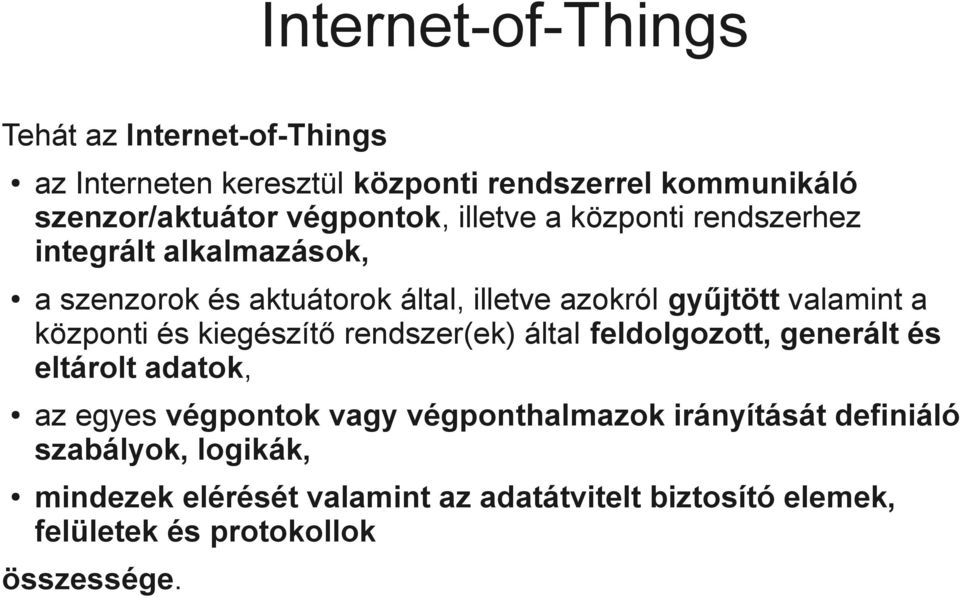 Internet-of-Things

Tehát az Internet-of-Things

• az Interneten keresztül központi rendszerrel kommunikáló szenzor/aktuátor végpontok, illetve a központi rendszerhez integrált alkalmazások,

• a szenzorok és aktuátorok által, illetve azokról gyűjtött valamint a központi és kiegészítő rendszer(ek) által feldolgozott, generált és eltárolt adatok,

• az egyes végpontok vagy végponthalmazok irányítását definiáló szabályok, logikák,

• mindezek elérését valamint az adatátvitelt biztosító elemek, felületek és protokollok

összessége.